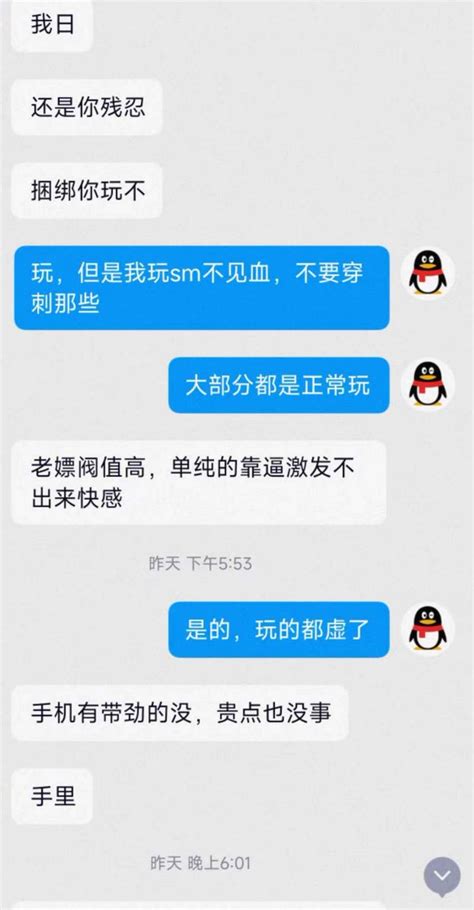 我日

还是你残忍

捆绑你玩不

玩，但是我玩sm不见血，不要穿刺那些

大部分都是正常玩

老嫖阀值高，单纯的靠逼激发不出来快感

昨天 下午5:53

是的，玩的都虚了

手机有带劲的没，贵点也没事

手里

昨天 晚上6:01